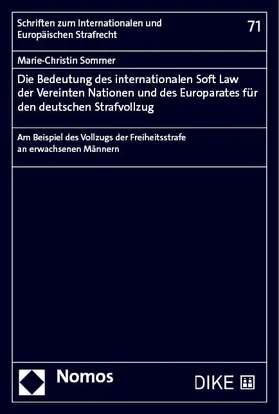 Schriften zum Internationalen und Europäischen Strafrecht

71

Marie-Christin Sommer

Die Bedeutung des internationalen Soft Law der Vereinten Nationen und des Europarates für den deutschen Strafvollzug

Am Beispiel des Vollzugs der Freiheitsstrafe an erwachsenen Männern

Nomos

DIKE